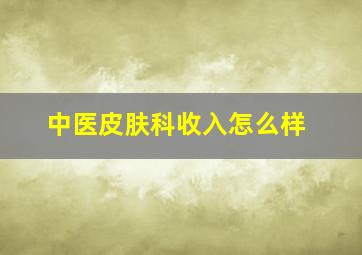 中医皮肤科收入怎么样